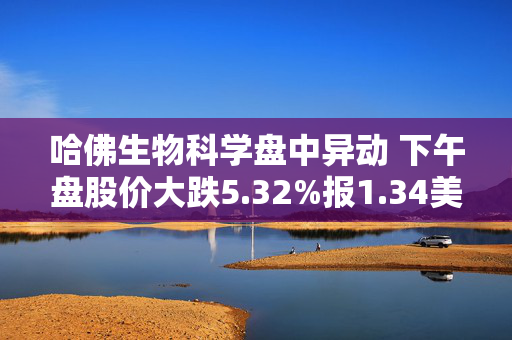 哈佛生物科学盘中异动 下午盘股价大跌5.32%报1.34美